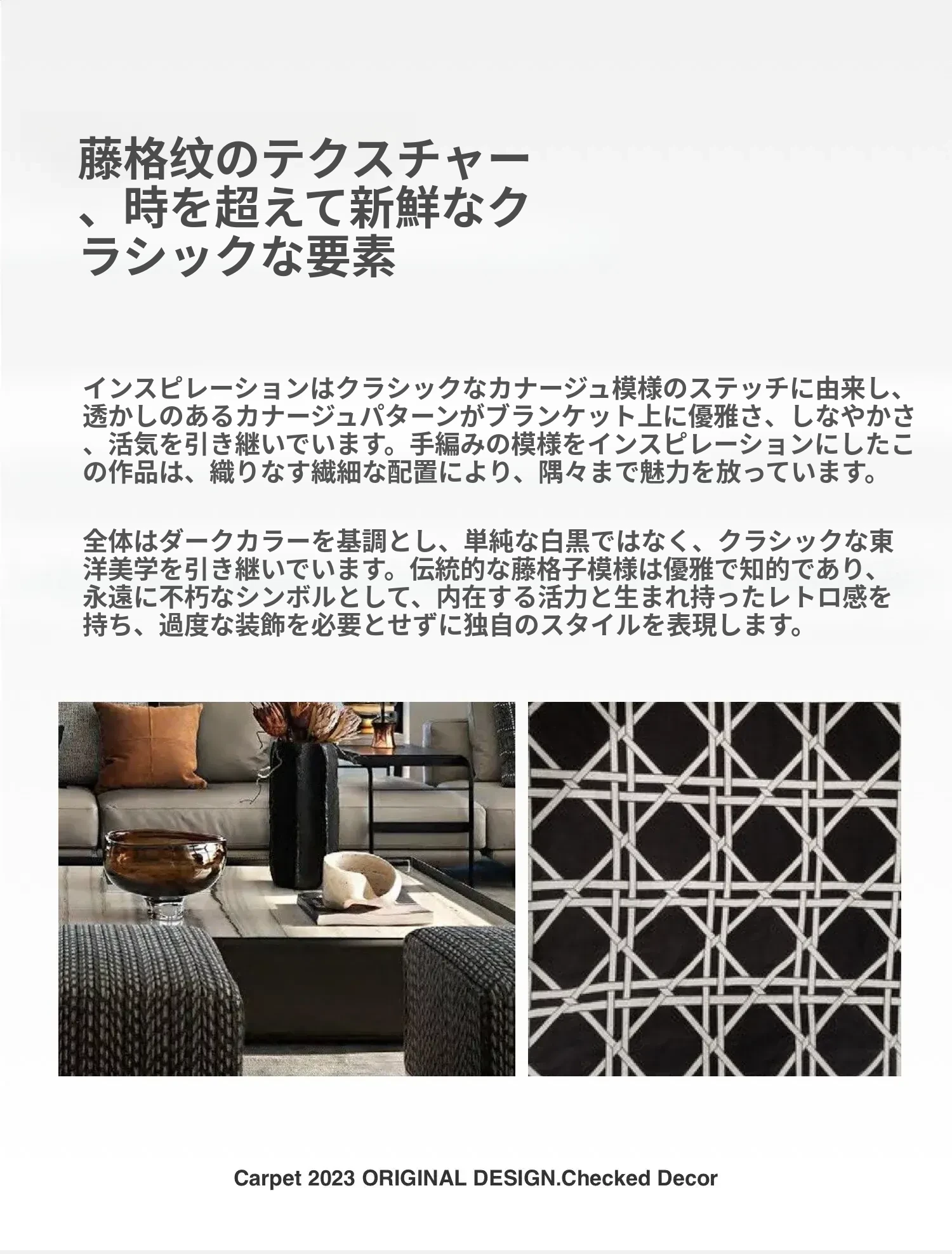 藤格纹のテクスチャー、時を超えて新鮮なクラシックな要素

インスピレーションはクラシックなカナージュ模様のステッチに由来し、透かしのあるカナージュパターンがブランケット上に優雅さ、しなやかさ、活気を引き継いでいます。手編みの模様をインスピレーションにしたこの作品は、織りなす繊細な配置により、隅々まで魅力を放っています。

全体はダークカラーを基調とし、単純な白黒ではなく、クラシックな東洋美学を引き継いでいます。伝統的な藤格子模様は優雅で知的であり、永遠に不朽なシンボルとして、内在する活力と生まれ持ったレトロ感を持ち、過度な装飾を必要とせずに独自のスタイルを表現します。

Carpet 2023 ORIGINAL DESIGN.Checked Decor